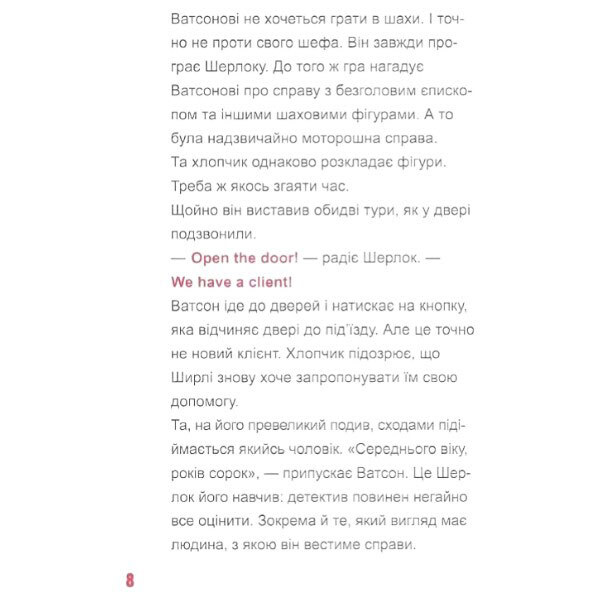 Ватсонові не хочеться грати в шахи. І точно не проти свого шефа. Він завжди програє Шерлоку. До того ж гра нагадує Ватсонові про справу з безголовим єпископом та іншими шаховими фігурами. А то була надзвичайно моторошна справа.
Та хлопчик однаково розкладає фігури. Треба ж якось згаяти час.
Щойно він виставив обидві тури, як у двері подзвонили.
— Open the door! — радіє Шерлок. — We have a client!
Ватсон іде до дверей і натискає на кнопку, яка відчиняє двері до під'їзду. Але це точно не новий клієнт. Хлопчик підозрює, що Ширлі знову хоче запропонувати їм свою допомогу.
Та, на його превеликий подив, сходами підіймається якийсь чоловік. «Середнього віку, років сорок», — припускає Ватсон. Це Шерлок його навчив: детектив повинен негайно все оцінити. Зокрема й те, який вигляд має людина, з якою він вестиме справи.

8